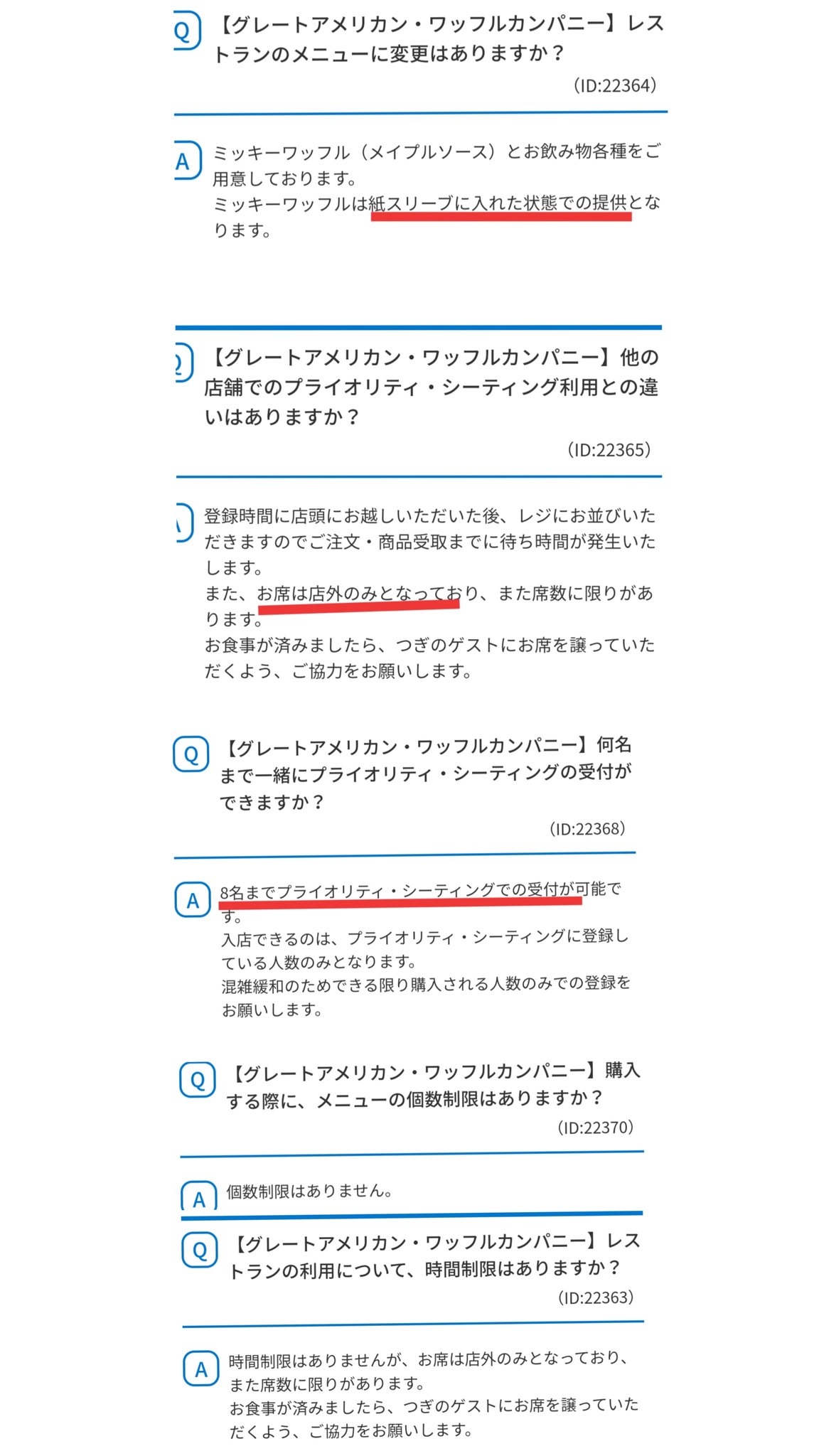 Q 【グレートアメリカン・ワッフルカンパニー】レストランのメニューに変更はありますか？
(ID:22364)

A ミッキーワッフル（メイプルソース）とお飲み物各種をご用意しております。
ミッキーワッフルは紙スリーブに入れた状態での提供となります。

Q 【グレートアメリカン・ワッフルカンパニー】他の店舗でのプライオリティ・シーティング利用との違いはありますか？
(ID:22365)

A 登録時間に店頭にお越しいただいた後、レジにお並びいただきますのでご注文・商品受取までに待ち時間が発生いたします。
また、お席は店外のみとなっており、また席数に限りがあります。
お食事が済みましたら、つぎのゲストにお席を譲っていただくよう、ご協力をお願いします。

Q 【グレートアメリカン・ワッフルカンパニー】何名まで一緒にプライオリティ・シーティングの受付ができますか？
(ID:22368)

A 8名までプライオリティ・シーティングでの受付が可能です。
入店できるのは、プライオリティ・シーティングに登録している人数のみとなります。
混雑緩和のためできる限り購入される人数のみでの登録をお願いします。

Q 【グレートアメリカン・ワッフルカンパニー】購入する際に、メニューの個数制限はありますか？
(ID:22370)

A 個数制限はありません。

Q 【グレートアメリカン・ワッフルカンパニー】レストランの利用について、時間制限はありますか？
(ID:22363)

A 時間制限はありませんが、お席は店外のみとなっており、また席数に限りがあります。
お食事が済みましたら、つぎのゲストにお席を譲っていただくよう、ご協力をお願いします。